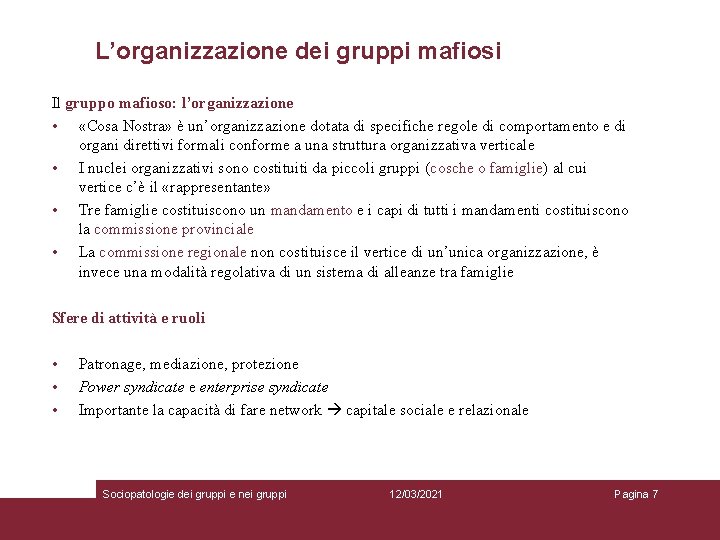 L’organizzazione dei gruppi mafiosi

Il gruppo mafioso: l’organizzazione

• «Cosa Nostra» è un’organizzazione dotata di specifiche regole di comportamento e di organi direttivi formali conforme a una struttura organizzativa verticale
• I nuclei organizzativi sono costituiti da piccoli gruppi (cosche o famiglie) al cui vertice c’è il «rappresentante»
• Tre famiglie costituiscono un mandamento e i capi di tutti i mandamenti costituiscono la commissione provinciale
• La commissione regionale non costituisce il vertice di un’unica organizzazione, è invece una modalità regolativa di un sistema di alleanze tra famiglie

Sfere di attività e ruoli

• Patronage, mediazione, protezione
• Power syndicate e enterprise syndicate
• Importante la capacità di fare network → capitale sociale e relazionale

Sociopatologie dei gruppi e nei gruppi 12/03/2021 Pagina 7